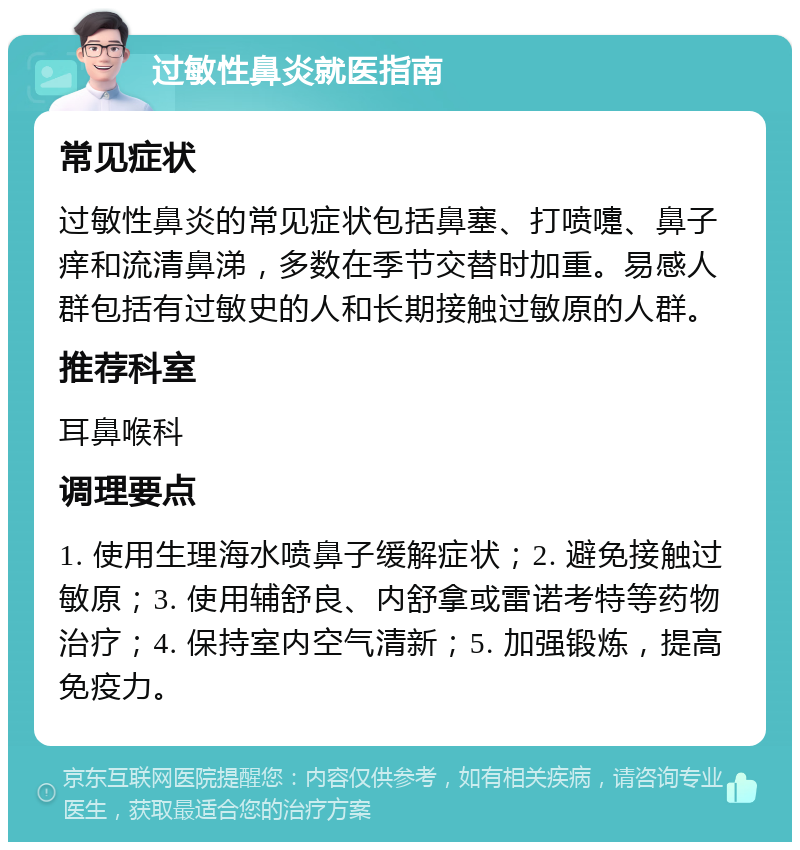 过敏性鼻炎就医指南

常见症状

过敏性鼻炎的常见症状包括鼻塞、打喷嚏、鼻子痒和流清鼻涕，多数在季节交替时加重。易感人群包括有过敏史的人和长期接触过敏原的人群。

推荐科室

耳鼻喉科

调理要点

1. 使用生理海水喷鼻子缓解症状；2. 避免接触过敏原；3. 使用辅舒良、内舒拿或雷诺考特等药物治疗；4. 保持室内空气清新；5. 加强锻炼，提高免疫力。

京东互联网医院提醒您：内容仅供参考，如有相关疾病，请咨询专业医生，获取最适合您的治疗方案